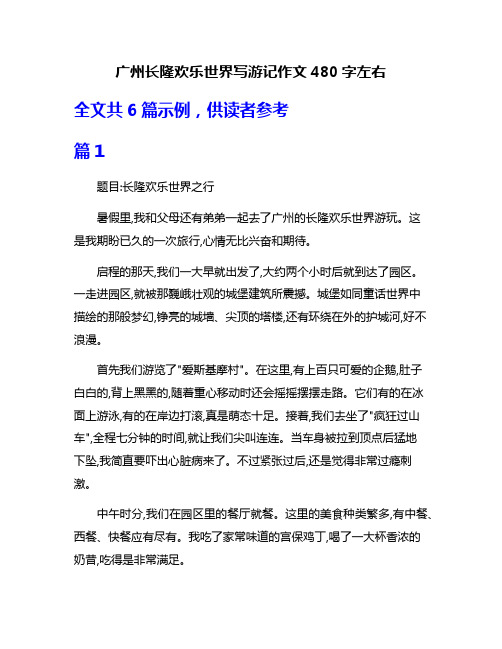 广州长隆欢乐世界写游记作文 480 字左右

全文共 6 篇示例，供读者参考

篇 1

题目:长隆欢乐世界之行

暑假里,我和父母还有弟弟一起去了广州的长隆欢乐世界游玩。这是我期盼已久的一次旅行,心情无比兴奋和期待。

启程的那天,我们一大早就出发了,大约两个小时后就到达了园区。一走进园区,就被那巍峨壮观的城堡建筑所震撼。城堡如同童话世界中描绘的那般梦幻,铮亮的城墙、尖顶的塔楼,还有环绕在外的护城河,好不浪漫。

首先我们游览了"爱斯基摩村"。在这里,有上百只可爱的企鹅,肚子白白的,背上黑黑的,随着重心移动时还会摇摇摆摆走路。它们有的在冰面上游泳,有的在岸边打滚,真是萌态十足。接着,我们去坐了"疯狂过山车",全程七分钟的时间,就让我们尖叫连连。当车身被拉到顶点后猛地下坠,我简直要吓出心脏病来了。不过紧张过后,还是觉得非常过瘾刺激。

中午时分,我们在园区里的餐厅就餐。这里的美食种类繁多,有中餐、西餐、快餐应有尽有。我吃了家常味道的宫保鸡丁,喝了一大杯香浓的奶昔,吃得是非常满足。